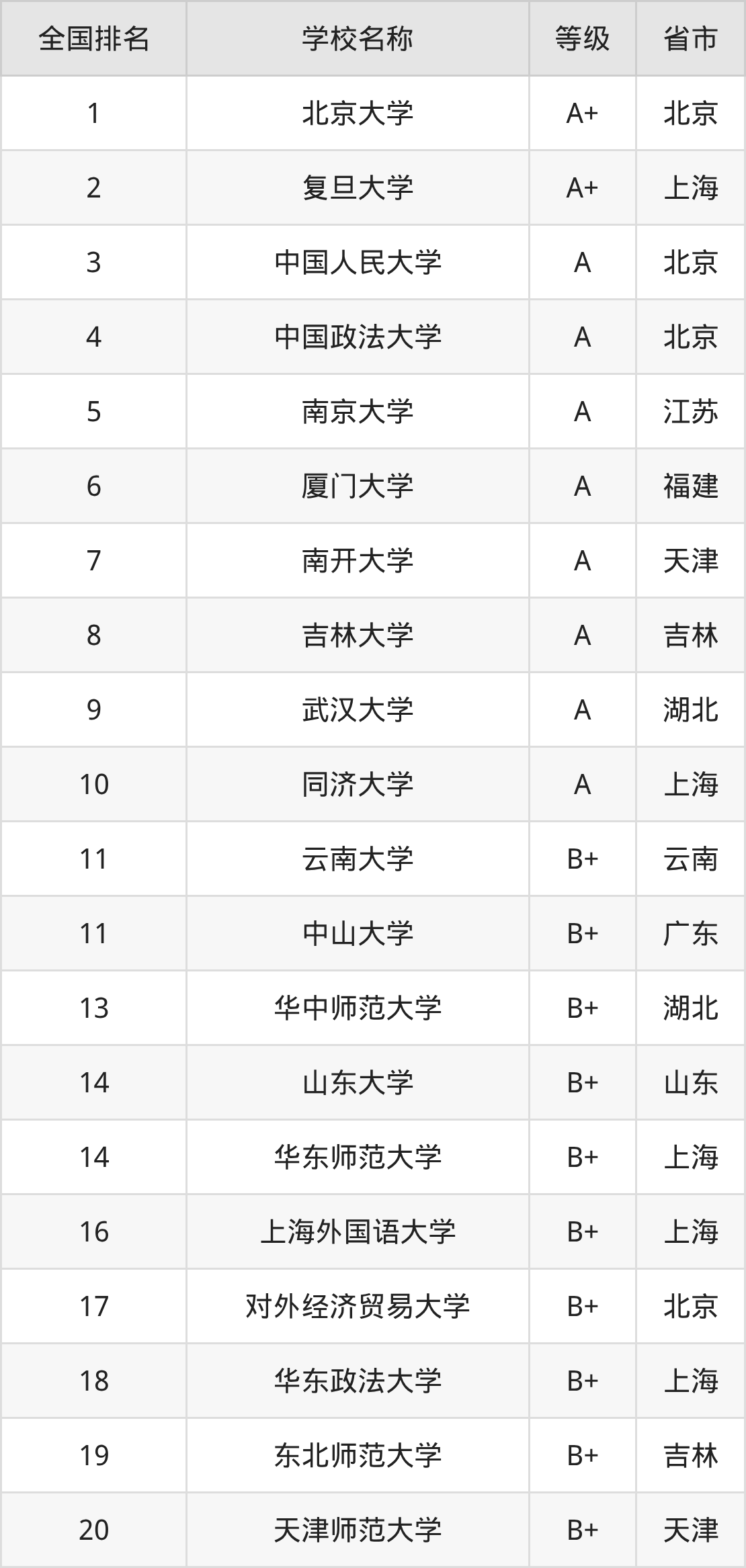 | 全国排名 | 学校名称 | 等级 | 省市 |
|---|---|---|---|
| 1 | 北京大学 | A+ | 北京 |
| 2 | 复旦大学 | A+ | 上海 |
| 3 | 中国人民大学 | A | 北京 |
| 4 | 中国政法大学 | A | 北京 |
| 5 | 南京大学 | A | 江苏 |
| 6 | 厦门大学 | A | 福建 |
| 7 | 南开大学 | A | 天津 |
| 8 | 吉林大学 | A | 吉林 |
| 9 | 武汉大学 | A | 湖北 |
| 10 | 同济大学 | A | 上海 |
| 11 | 云南大学 | B+ | 云南 |
| 11 | 中山大学 | B+ | 广东 |
| 13 | 华中师范大学 | B+ | 湖北 |
| 14 | 山东大学 | B+ | 山东 |
| 14 | 华东师范大学 | B+ | 上海 |
| 16 | 上海外国语大学 | B+ | 上海 |
| 17 | 对外经济贸易大学 | B+ | 北京 |
| 18 | 华东政法大学 | B+ | 上海 |
| 19 | 东北师范大学 | B+ | 吉林 |
| 20 | 天津师范大学 | B+ | 天津 |